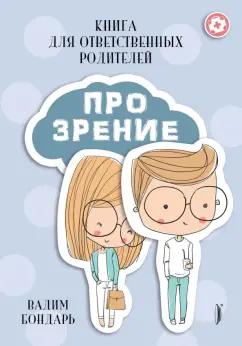 КНИГА ДЛЯ ОТВЕТСТВЕННЫХ РОДИТЕЛЕЙ

ПРО ЗРЕНИЕ

ВАДИМ БОНДАРЬ